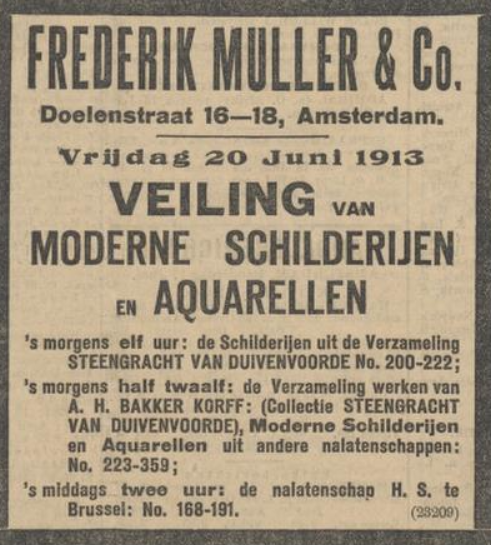 FREDERIK MULLER & Co.

Doelenstraat 16—18, Amsterdam.

Vrijdag 20 Juni 1913

VEILING VAN MODERNE SCHILDERIJEN EN AQUARELLEN

's morgens elf uur: de Schilderijen uit de Verzameling STEENGRACHT VAN DUIVENVOORDE No. 200-222;

's morgens half twaalf: de Verzameling werken van A. H. BAKKER KORFF: (Collectie STEENGRACHT VAN DUIVENVOORDE), Moderne Schilderijen en Aquarellen uit andere nalatenschappen: No. 223-359;

's middags twee uur: de nalatenschap H. S. te Brussel: No. 168-191.

(23209)